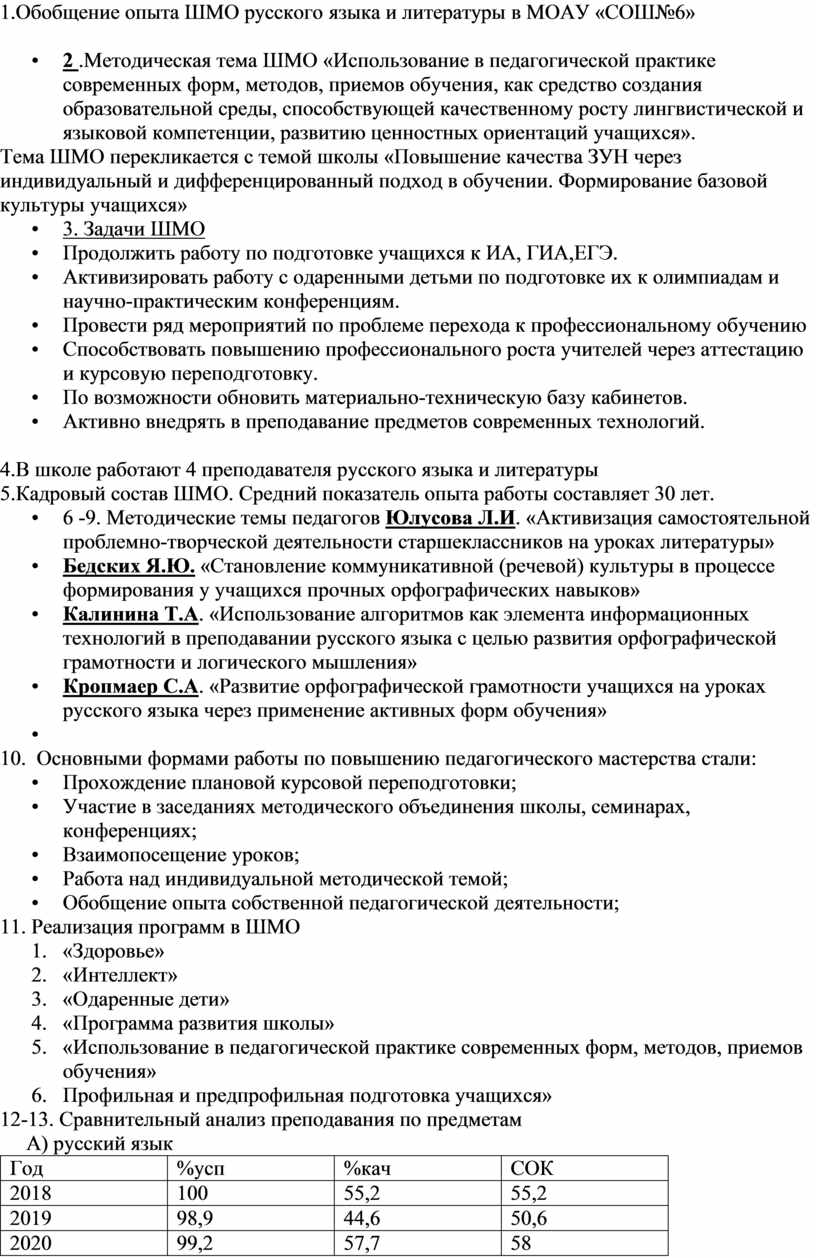 1.Обобщение опыта ШМО русского языка и литературы в МОАУ «СОШ№6»

• 2 .Методическая тема ШМО «Использование в педагогической практике современных форм, методов, приемов обучения, как средство создания образовательной среды, способствующей качественному росту лингвистической и языковой компетенции, развитию ценностных ориентаций учащихся».

Тема ШМО перекликается с темой школы «Повышение качества ЗУН через индивидуальный и дифференцированный подход в обучении. Формирование базовой культуры учащихся»

• 3. Задачи ШМО
• Продолжить работу по подготовке учащихся к ИА, ГИА,ЕГЭ.
• Активизировать работу с одаренными детьми по подготовке их к олимпиадам и научно-практическим конференциям.
• Провести ряд мероприятий по проблеме перехода к профессиональному обучению
• Способствовать повышению профессионального роста учителей через аттестацию и курсовую переподготовку.
• По возможности обновить материально-техническую базу кабинетов.
• Активно внедрять в преподавание предметов современных технологий.

4.В школе работают 4 преподавателя русского языка и литературы
5.Кадровый состав ШМО. Средний показатель опыта работы составляет 30 лет.
• 6 -9. Методические темы педагогов Юлусова Л.И. «Активизация самостоятельной проблемно-творческой деятельности старшеклассников на уроках литературы»
• Бедских Я.Ю. «Становление коммуникативной (речевой) культуры в процессе формирования у учащихся прочных орфографических навыков»
• Калинина Т.А. «Использование алгоритмов как элемента информационных технологий в преподавании русского языка с целью развития орфографической грамотности и логического мышления»
• Кропмаер С.А. «Развитие орфографической грамотности учащихся на уроках русского языка через применение активных форм обучения»
•
10. Основными формами работы по повышению педагогического мастерства стали:
• Прохождение плановой курсовой переподготовки;
• Участие в заседаниях методического объединения школы, семинарах, конференциях;
• Взаимопосещение уроков;
• Работа над индивидуальной методической темой;
• Обобщение опыта собственной педагогической деятельности;
11. Реализация программ в ШМО
1. «Здоровье»
2. «Интеллект»
3. «Одаренные дети»
4. «Программа развития школы»
5. «Использование в педагогической практике современных форм, методов, приемов обучения»
6. Профильная и предпрофильная подготовка учащихся»
12-13. Сравнительный анализ преподавания по предметам
А) русский язык

| Год | %усп | %кач | СОК |
|---|---|---|---|
| 2018 | 100 | 55,2 | 55,2 |
| 2019 | 98,9 | 44,6 | 50,6 |
| 2020 | 99,2 | 57,7 | 58 |